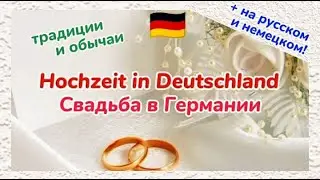 традиции
и обычаи

+ на русском
и немецком!

Hochzeit in Deutschland
Свадьба в Германии